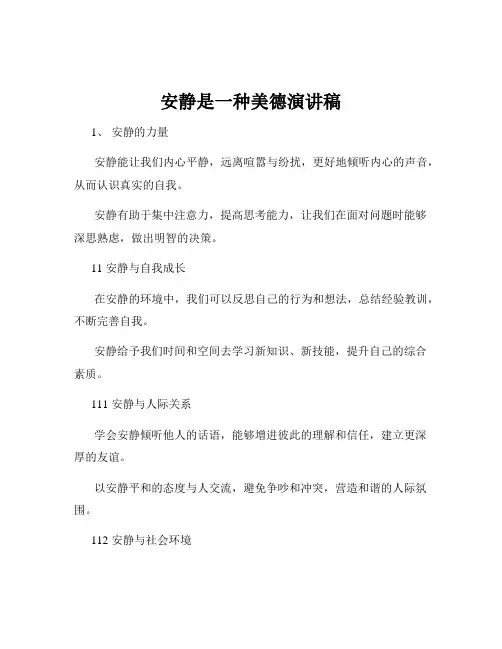 安静是一种美德演讲稿

1、 安静的力量

安静能让我们内心平静，远离喧嚣与纷扰，更好地倾听内心的声音，从而认识真实的自我。

安静有助于集中注意力，提高思考能力，让我们在面对问题时能够深思熟虑，做出明智的决策。

11 安静与自我成长

在安静的环境中，我们可以反思自己的行为和想法，总结经验教训，不断完善自我。

安静给予我们时间和空间去学习新知识、新技能，提升自己的综合素质。

111 安静与人际关系

学会安静倾听他人的话语，能够增进彼此的理解和信任，建立更深厚的友谊。

以安静平和的态度与人交流，避免争吵和冲突，营造和谐的人际氛围。

112 安静与社会环境